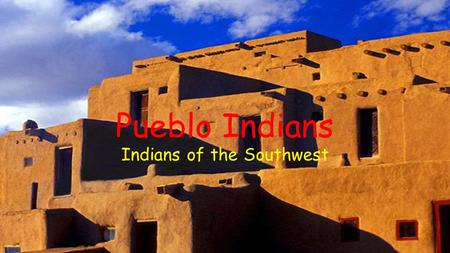 Pueblo Indians

Indians of the Southwest